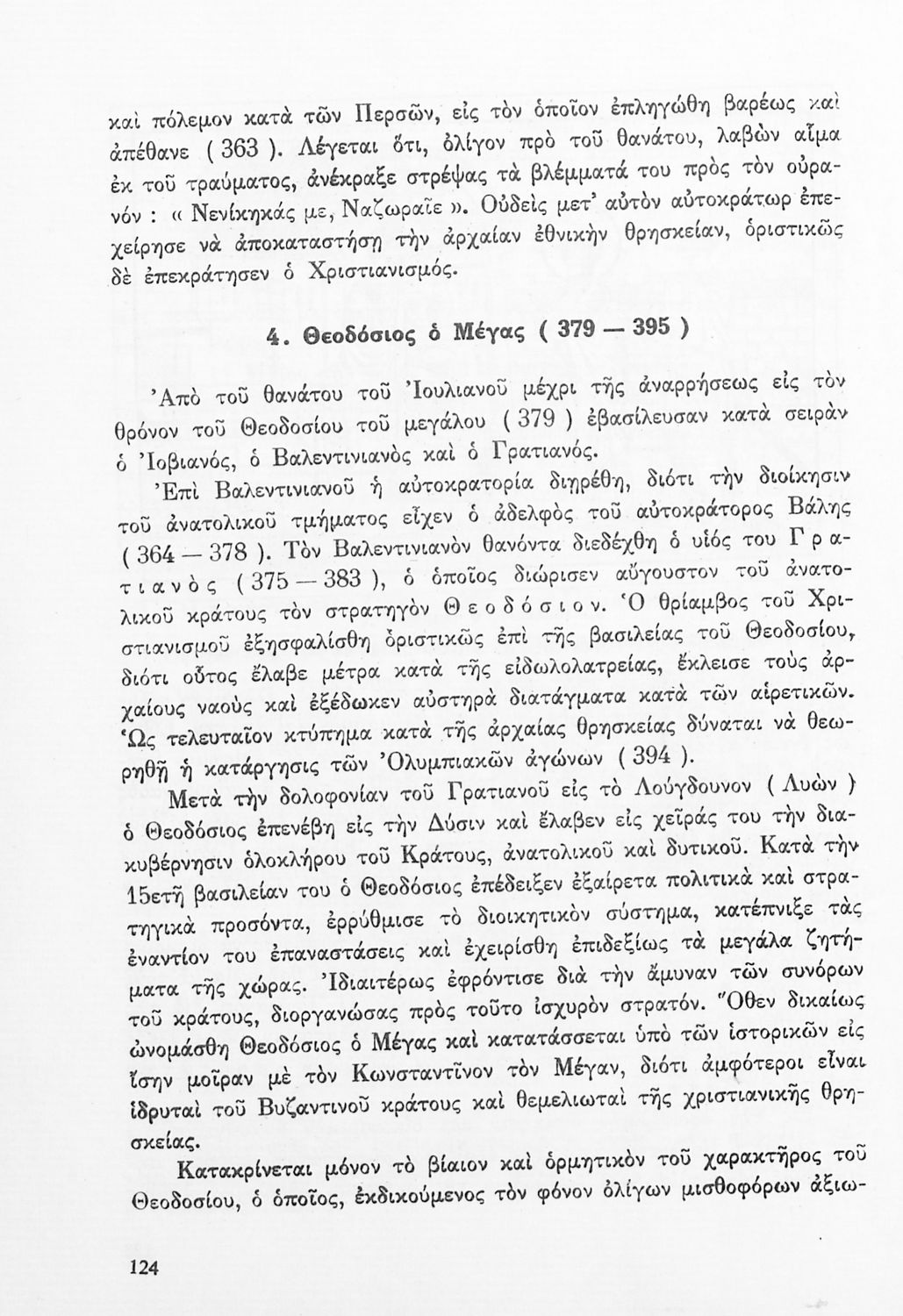 καὶ πόλεμον κατὰ τῶν Περσῶν, εἰς τὸν ὁποῖον ἐπληγώθη βαρέως καὶ ἀπέθανε ( 363 ). Λέγεται ὅτι, ὀλίγον πρὸ τοῦ θανάτου, λαβὼν αἷμα ἐκ τοῦ τραύματος, ἀνέκραξε στρέψας τὰ βλέμματά του πρὸς τὸν οὐρανόν : « Νενίκηκάς με, Ναζωραῖε ». Οὐδεὶς μετ' αὐτὸν αὐτοκράτωρ ἐπεχείρησε νὰ ἀποκαταστήσῃ τὴν ἀρχαίαν ἐθνικὴν θρησκείαν, ὁριστικῶς δὲ ἐπεκράτησεν ὁ Χριστιανισμός.

4. Θεοδόσιος ὁ Μέγας ( 379 — 395 )

Ἀπὸ τοῦ θανάτου τοῦ Ἰουλιανοῦ μέχρι τῆς ἀναρρήσεως εἰς τὸν θρόνον τοῦ Θεοδοσίου τοῦ μεγάλου ( 379 ) ἐβασίλευσαν κατὰ σειρὰν ὁ Ἰοβιανός, ὁ Βαλεντινιανὸς καὶ ὁ Γρατιανός.

Ἐπὶ Βαλεντινιανοῦ ἡ αὐτοκρατορία διῃρέθη, διότι τὴν διοίκησιν τοῦ ἀνατολικοῦ τμήματος εἶχεν ὁ ἀδελφὸς τοῦ αὐτοκράτορος Βάλης ( 364 — 378 ). Τὸν Βαλεντινιανὸν θανόντα διεδέχθη ὁ υἱός του Γρατιανὸς ( 375 — 383 ), ὁ ὁποῖος διώρισεν αὔγουστον τοῦ ἀνατολικοῦ κράτους τὸν στρατηγὸν Θεοδόσιον. Ὁ θρίαμβος τοῦ Χριστιανισμοῦ ἐξησφαλίσθη ὁριστικῶς ἐπὶ τῆς βασιλείας τοῦ Θεοδοσίου, διότι οὗτος ἔλαβε μέτρα κατὰ τῆς εἰδωλολατρείας, ἔκλεισε τοὺς ἀρχαίους ναοὺς καὶ ἐξέδωκεν αὐστηρὰ διατάγματα κατὰ τῶν αἱρετικῶν. Ὡς τελευταῖον κτύπημα κατὰ τῆς ἀρχαίας θρησκείας δύναται νὰ θεωρηθῇ ἡ κατάργησις τῶν Ὀλυμπιακῶν ἀγώνων ( 394 ).

Μετὰ τὴν δολοφονίαν τοῦ Γρατιανοῦ εἰς τὸ Λούγδουνον ( Λυὼν ) ὁ Θεοδόσιος ἐπενέβη εἰς τὴν Δύσιν καὶ ἔλαβεν εἰς χεῖράς του τὴν διακυβέρνησιν ὁλοκλήρου τοῦ Κράτους, ἀνατολικοῦ καὶ δυτικοῦ. Κατὰ τὴν 15ετῆ βασιλείαν του ὁ Θεοδόσιος ἐπέδειξεν ἐξαίρετα πολιτικὰ καὶ στρατηγικὰ προσόντα, ἐρρύθμισε τὸ διοικητικὸν σύστημα, κατέπνιξε τὰς ἐναντίον του ἐπαναστάσεις καὶ ἐχειρίσθη ἐπιδεξίως τὰ μεγάλα ζητήματα τῆς χώρας. Ἰδιαιτέρως ἐφρόντισε διὰ τὴν ἄμυναν τῶν συνόρων τοῦ κράτους, διοργανώσας πρὸς τοῦτο ἰσχυρὸν στρατόν. Ὅθεν δικαίως ὠνομάσθη Θεοδόσιος ὁ Μέγας καὶ κατατάσσεται ὑπὸ τῶν ἱστορικῶν εἰς ἴσην μοῖραν μὲ τὸν Κωνσταντῖνον τὸν Μέγαν, διότι ἀμφότεροι εἶναι ἱδρυταὶ τοῦ Βυζαντινοῦ κράτους καὶ θεμελιωταὶ τῆς χριστιανικῆς θρησκείας.

Κατακρίνεται μόνον τὸ βίαιον καὶ ὁρμητικὸν τοῦ χαρακτῆρος τοῦ Θεοδοσίου, ὁ ὁποῖος, ἐκδικούμενος τὸν φόνον ὀλίγων μισθοφόρων ἀξιω-

124